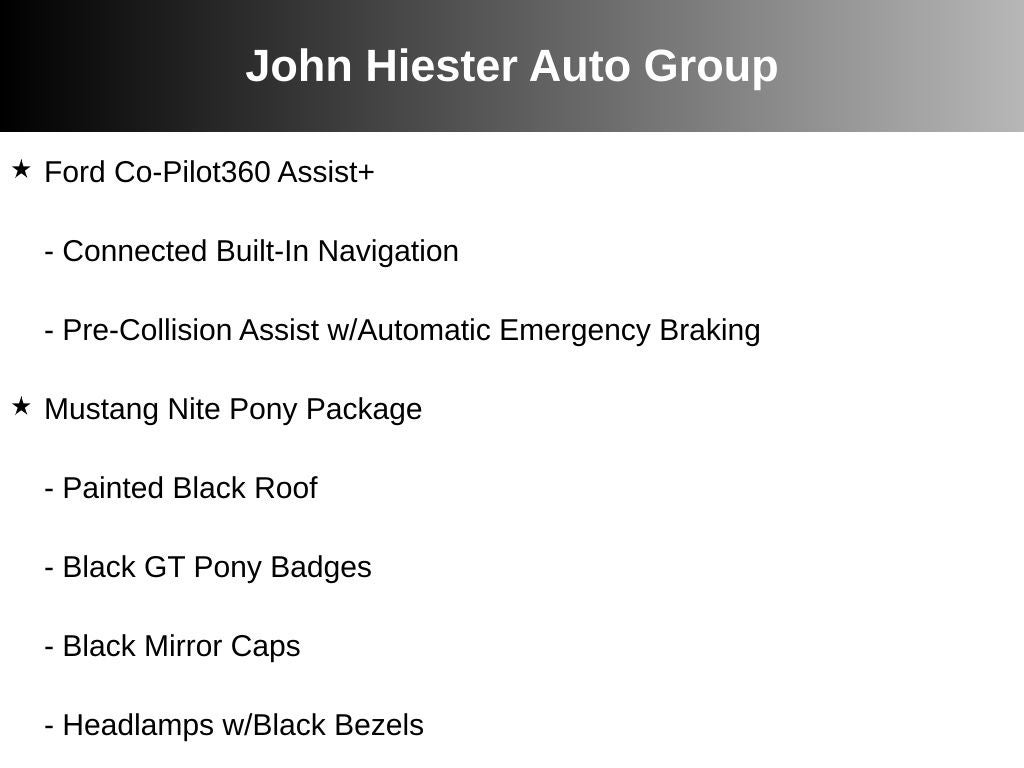 John Hiester Auto Group

★ Ford Co-Pilot360 Assist+

- Connected Built-In Navigation

- Pre-Collision Assist w/Automatic Emergency Braking

★ Mustang Nite Pony Package

- Painted Black Roof

- Black GT Pony Badges

- Black Mirror Caps

- Headlamps w/Black Bezels